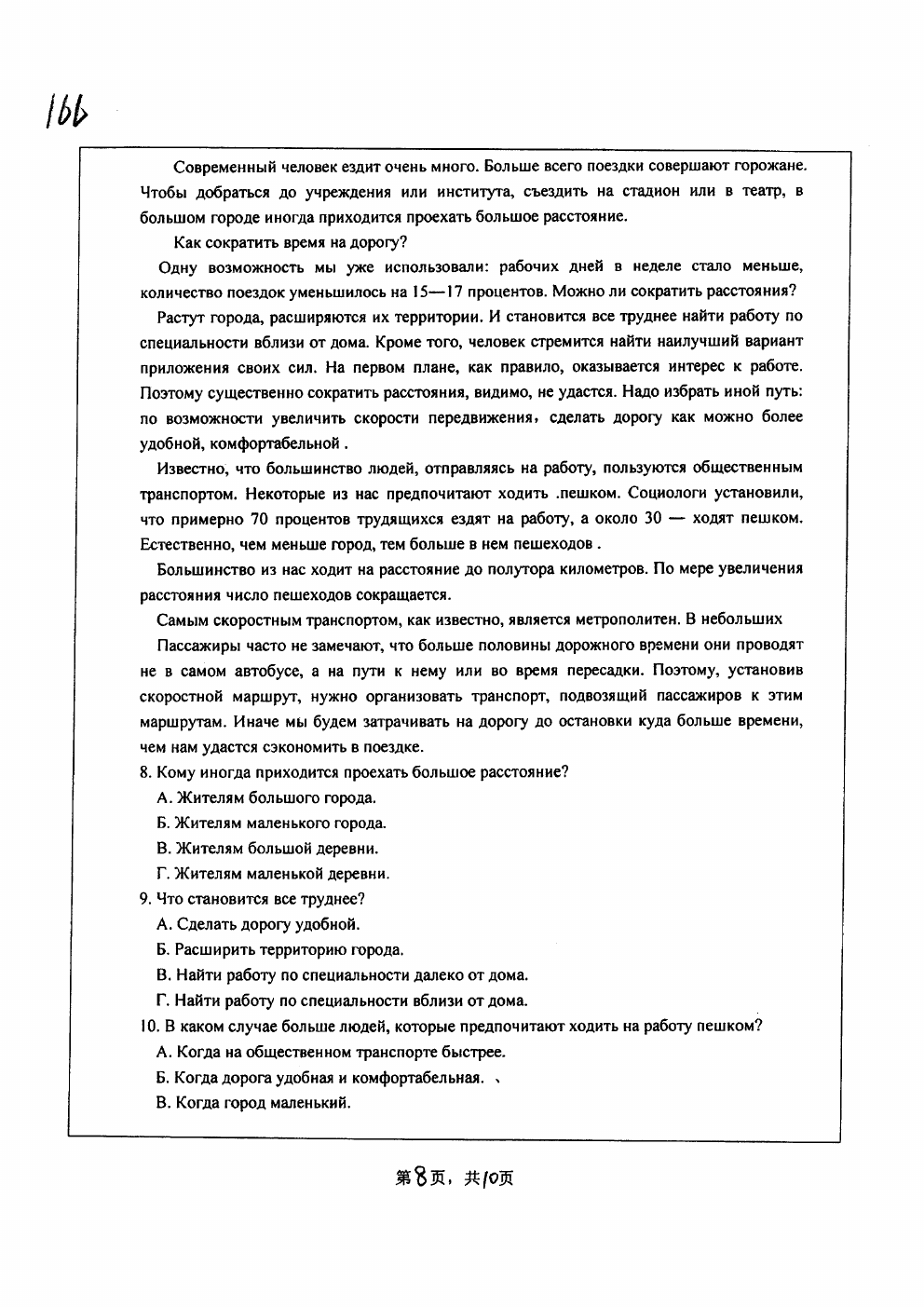 166

Современный человек ездит очень много. Больше всего поездки совершают горожане. Чтобы добраться до учреждения или института, съездить на стадион или в театр, в большом городе иногда приходится проехать большое расстояние.

Как сократить время на дорогу?

Одну возможность мы уже использовали: рабочих дней в неделе стало меньше, количество поездок уменьшилось на 15—17 процентов. Можно ли сократить расстояния?

Растут города, расширяются их территории. И становится все труднее найти работу по специальности вблизи от дома. Кроме того, человек стремится найти наилучший вариант приложения своих сил. На первом плане, как правило, оказывается интерес к работе. Поэтому существенно сократить расстояния, видимо, не удастся. Надо избрать иной путь: по возможности увеличить скорости передвижения, сделать дорогу как можно более удобной, комфортабельной .

Известно, что большинство людей, отправляясь на работу, пользуются общественным транспортом. Некоторые из нас предпочитают ходить .пешком. Социологи установили, что примерно 70 процентов трудящихся ездят на работу, а около 30 — ходят пешком. Естественно, чем меньше город, тем больше в нем пешеходов .

Большинство из нас ходит на расстояние до полутора километров. По мере увеличения расстояния число пешеходов сокращается.

Самым скоростным транспортом, как известно, является метрополитен. В небольших

Пассажиры часто не замечают, что больше половины дорожного времени они проводят не в самом автобусе, а на пути к нему или во время пересадки. Поэтому, установив скоростной маршрут, нужно организовать транспорт, подвозящий пассажиров к этим маршрутам. Иначе мы будем затрачивать на дорогу до остановки куда больше времени, чем нам удастся сэкономить в поездке.

8. Кому иногда приходится проехать большое расстояние?

А. Жителям большого города.

Б. Жителям маленького города.

В. Жителям большой деревни.

Г. Жителям маленькой деревни.

9. Что становится все труднее?

А. Сделать дорогу удобной.

Б. Расширить территорию города.

В. Найти работу по специальности далеко от дома.

Г. Найти работу по специальности вблизи от дома.

10. В каком случае больше людей, которые предпочитают ходить на работу пешком?

А. Когда на общественном транспорте быстрее.

Б. Когда дорога удобная и комфортабельная.

В. Когда город маленький.

第8页，共10页